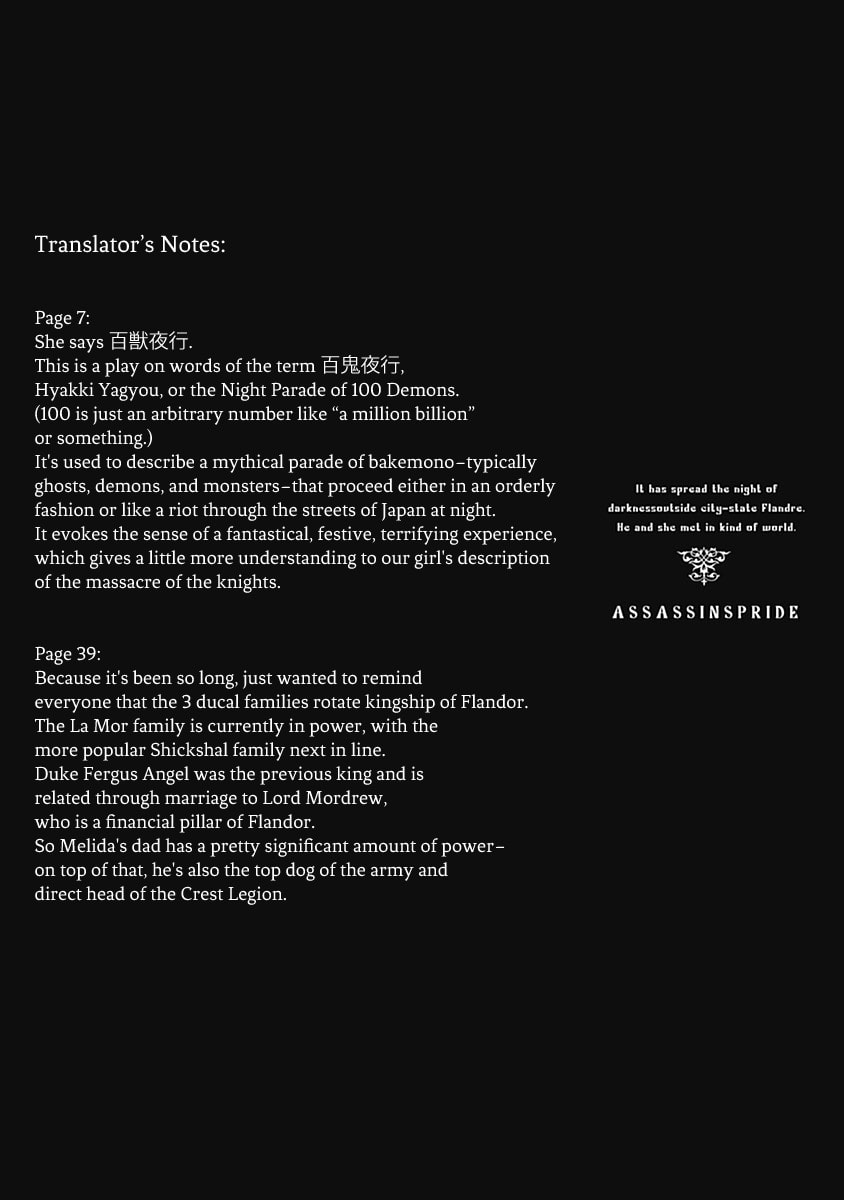 Translator's Notes:

Page 7:
She says 百獣夜行.
This is a play on words of the term 百鬼夜行,
Hyakki Yagyou, or the Night Parade of 100 Demons.
(100 is just an arbitrary number like "a million billion" or something.)
It's used to describe a mythical parade of bakemono–typically ghosts, demons, and monsters–that proceed either in an orderly fashion or like a riot through the streets of Japan at night.
It evokes the sense of a fantastical, festive, terrifying experience, which gives a little more understanding to our girl's description of the massacre of the knights.

Page 39:
Because it's been so long, just wanted to remind everyone that the 3 ducal families rotate kingship of Flandor.
The La Mor family is currently in power, with the more popular Shickshal family next in line.
Duke Fergus Angel was the previous king and is related through marriage to Lord Mordrew, who is a financial pillar of Flandor.
So Melida's dad has a pretty significant amount of power– on top of that, he's also the top dog of the army and direct head of the Crest Legion.

It has spread the night of darknessoutside city-state Flandre.
He and she met in kind of world.

ASSASSINSPRIDE